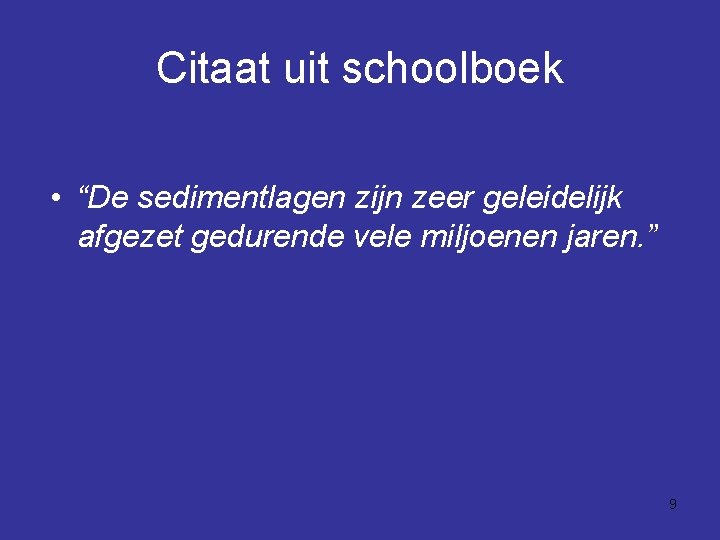 Citaat uit schoolboek

• “De sedimentlagen zijn zeer geleidelijk afgezet gedurende vele miljoenen jaren.”

9